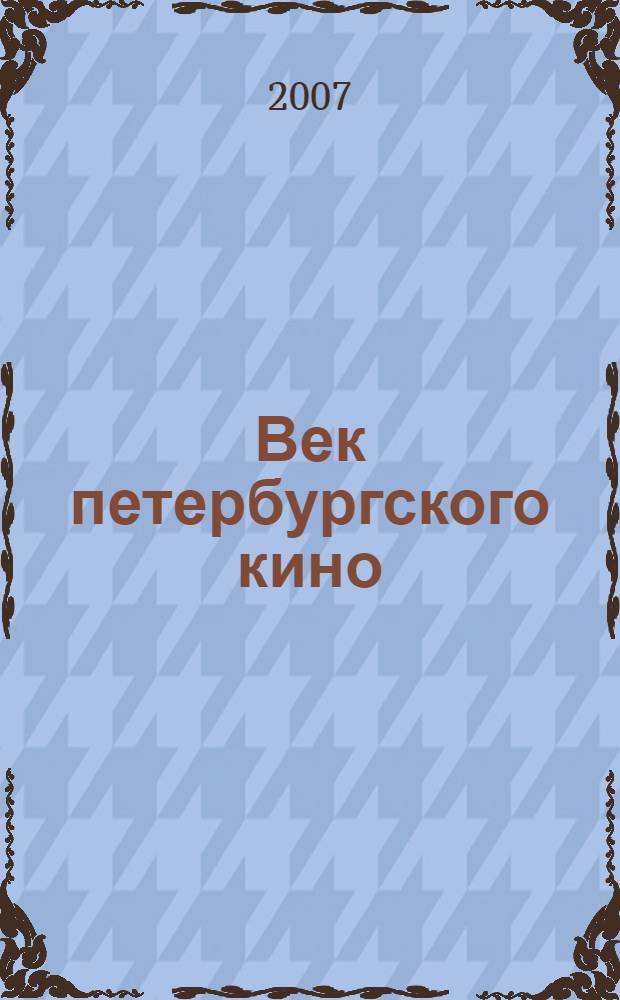 2007

Век петербургского кино